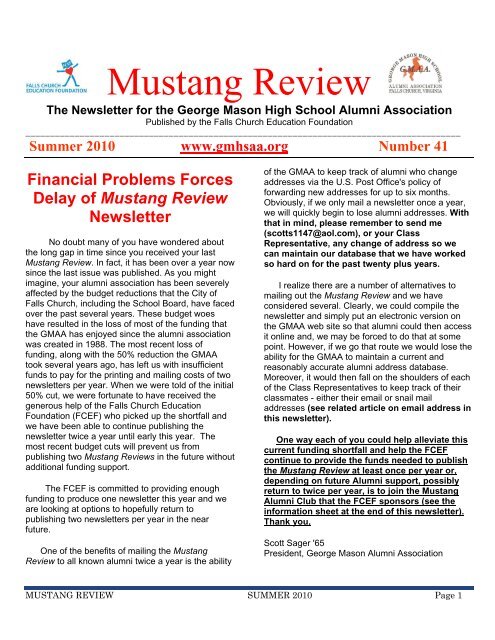 FALLS CHURCH EDUCATION FOUNDATION

Mustang Review

GEORGE MASON HIGH SCHOOL
G.M.A.A.
ALUMNI ASSOCIATION
FALLS CHURCH, VIRGINIA

The Newsletter for the George Mason High School Alumni Association
Published by the Falls Church Education Foundation

Summer 2010 www.gmhsaa.org Number 41

Financial Problems Forces Delay of Mustang Review Newsletter

No doubt many of you have wondered about the long gap in time since you received your last Mustang Review. In fact, it has been over a year now since the last issue was published. As you might imagine, your alumni association has been severely affected by the budget reductions that the City of Falls Church, including the School Board, have faced over the past several years. These budget woes have resulted in the loss of most of the funding that the GMAA has enjoyed since the alumni association was created in 1988. The most recent loss of funding, along with the 50% reduction the GMAA took several years ago, has left us with insufficient funds to pay for the printing and mailing costs of two newsletters per year. When we were told of the initial 50% cut, we were fortunate to have received the generous help of the Falls Church Education Foundation (FCEF) who picked up the shortfall and we have been able to continue publishing the newsletter twice a year until early this year. The most recent budget cuts will prevent us from publishing two Mustang Reviews in the future without additional funding support.

The FCEF is committed to providing enough funding to produce one newsletter this year and we are looking at options to hopefully return to publishing two newsletters per year in the near future.

One of the benefits of mailing the Mustang Review to all known alumni twice a year is the ability of the GMAA to keep track of alumni who change addresses via the U.S. Post Office's policy of forwarding new addresses for up to six months. Obviously, if we only mail a newsletter once a year, we will quickly begin to lose alumni addresses. With that in mind, please remember to send me (scotts1147@aol.com), or your Class Representative, any change of address so we can maintain our database that we have worked so hard on for the past twenty plus years.

I realize there are a number of alternatives to mailing out the Mustang Review and we have considered several. Clearly, we could compile the newsletter and simply put an electronic version on the GMAA web site so that alumni could then access it online and, we may be forced to do that at some point. However, if we go that route we would lose the ability for the GMAA to maintain a current and reasonably accurate alumni address database. Moreover, it would then fall on the shoulders of each of the Class Representatives to keep track of their classmates - either their email or snail mail addresses (see related article on email address in this newsletter).

One way each of you could help alleviate this current funding shortfall and help the FCEF continue to provide the funds needed to publish the Mustang Review at least once per year or, depending on future Alumni support, possibly return to twice per year, is to join the Mustang Alumni Club that the FCEF sponsors (see the information sheet at the end of this newsletter). Thank you.

Scott Sager '65
President, George Mason Alumni Association

MUSTANG REVIEW SUMMER 2010 Page 1